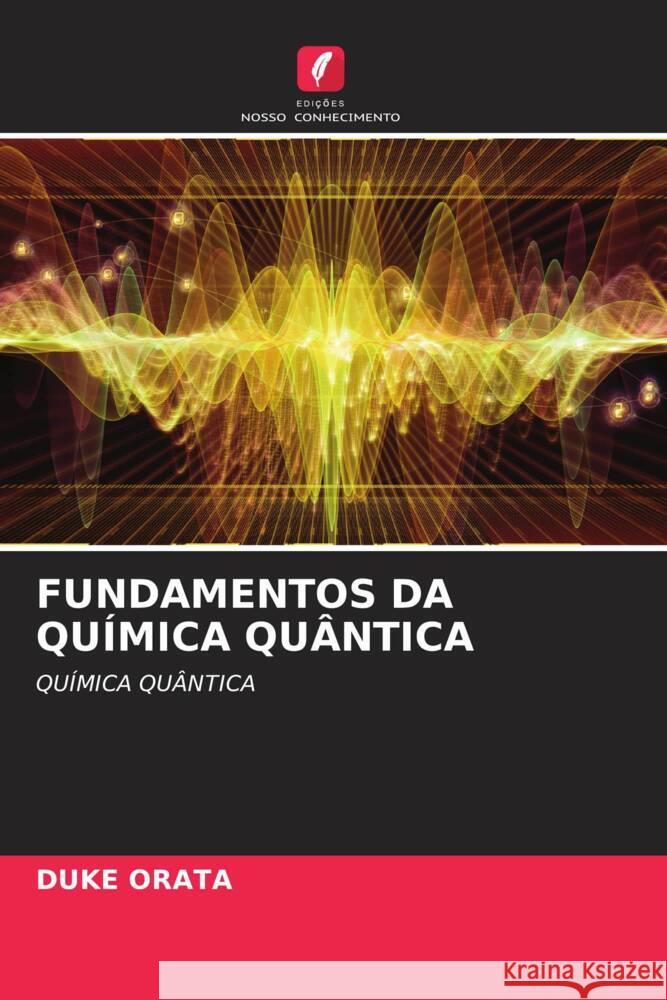 EDIÇÕES
NOSSO CONHECIMENTO

FUNDAMENTOS DA QUÍMICA QUÂNTICA

QUÍMICA QUÂNTICA

DUKE ORATA